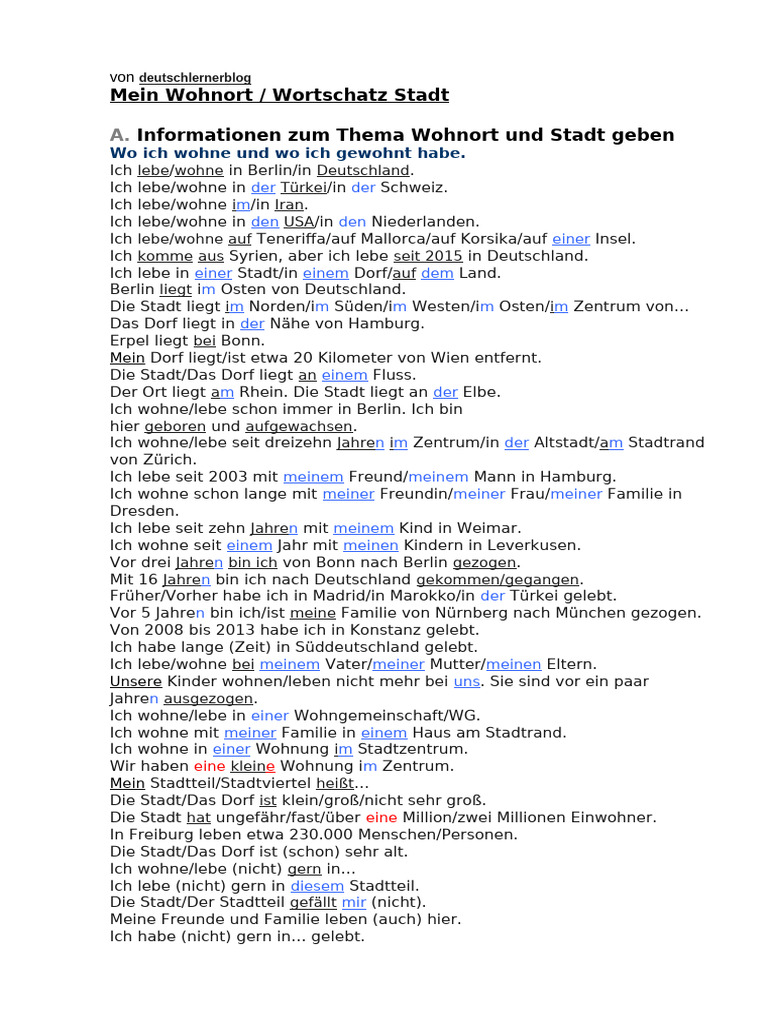 von deutschlernerblog
Mein Wohnort / Wortschatz Stadt

A. Informationen zum Thema Wohnort und Stadt geben
Wo ich wohne und wo ich gewohnt habe.
Ich lebe/wohne in Berlin/in Deutschland.
Ich lebe/wohne in der Türkei/in der Schweiz.
Ich lebe/wohne im/in Iran.
Ich lebe/wohne in den USA/in den Niederlanden.
Ich lebe/wohne auf Teneriffa/auf Mallorca/auf Korsika/auf einer Insel.
Ich komme aus Syrien, aber ich lebe seit 2015 in Deutschland.
Ich lebe in einer Stadt/in einem Dorf/auf dem Land.
Berlin liegt im Osten von Deutschland.
Die Stadt liegt im Norden/im Süden/im Westen/im Osten/im Zentrum von…
Das Dorf liegt in der Nähe von Hamburg.
Erpel liegt bei Bonn.
Mein Dorf liegt/ist etwa 20 Kilometer von Wien entfernt.
Die Stadt/Das Dorf liegt an einem Fluss.
Der Ort liegt am Rhein. Die Stadt liegt an der Elbe.
Ich wohne/lebe schon immer in Berlin. Ich bin hier geboren und aufgewachsen.
Ich wohne/lebe seit dreizehn Jahren im Zentrum/in der Altstadt/am Stadtrand von Zürich.
Ich lebe seit 2003 mit meinem Freund/meinem Mann in Hamburg.
Ich wohne schon lange mit meiner Freundin/meiner Frau/meiner Familie in Dresden.
Ich lebe seit zehn Jahren mit meinem Kind in Weimar.
Ich wohne seit einem Jahr mit meinen Kindern in Leverkusen.
Vor drei Jahren bin ich von Bonn nach Berlin gezogen.
Mit 16 Jahren bin ich nach Deutschland gekommen/gegangen.
Früher/Vorher habe ich in Madrid/in Marokko/in der Türkei gelebt.
Vor 5 Jahren bin ich/ist meine Familie von Nürnberg nach München gezogen.
Von 2008 bis 2013 habe ich in Konstanz gelebt.
Ich habe lange (Zeit) in Süddeutschland gelebt.
Ich lebe/wohne bei meinem Vater/meiner Mutter/meinen Eltern.
Unsere Kinder wohnen/leben nicht mehr bei uns. Sie sind vor ein paar Jahren ausgezogen.
Ich wohne/lebe in einer Wohngemeinschaft/WG.
Ich wohne mit meiner Familie in einem Haus am Stadtrand.
Ich wohne in einer Wohnung im Stadtzentrum.
Wir haben eine kleine Wohnung im Zentrum.
Mein Stadtteil/Stadtviertel heißt…
Die Stadt/Das Dorf ist klein/groß/nicht sehr groß.
Die Stadt hat ungefähr/fast/über eine Million/zwei Millionen Einwohner.
In Freiburg leben etwa 230.000 Menschen/Personen.
Die Stadt/Das Dorf ist (schon) sehr alt.
Ich wohne/lebe (nicht) gern in…
Ich lebe (nicht) gern in diesem Stadtteil.
Die Stadt/Der Stadtteil gefällt mir (nicht).
Meine Freunde und Familie leben (auch) hier.
Ich habe (nicht) gern in… gelebt.